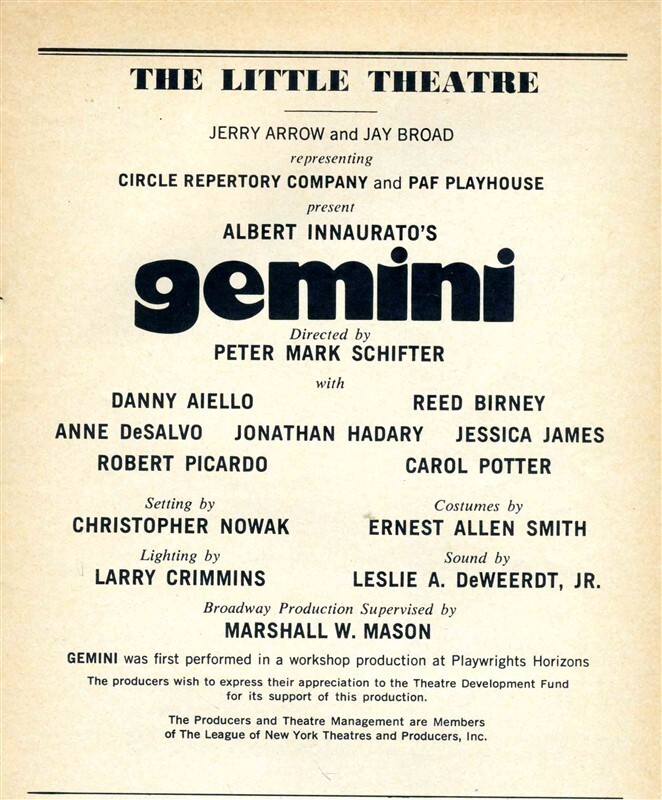 THE LITTLE THEATRE

JERRY ARROW and JAY BROAD
representing
CIRCLE REPERTORY COMPANY and PAF PLAYHOUSE
present
ALBERT INNAURATO'S
gemini
Directed by
PETER MARK SCHIFTER
with
DANNY AIELLO REED BIRNEY
ANNE DeSALVO JONATHAN HADARY JESSICA JAMES
ROBERT PICARDO CAROL POTTER

Setting by
CHRISTOPHER NOWAK

Costumes by
ERNEST ALLEN SMITH

Lighting by
LARRY CRIMMINS

Sound by
LESLIE A. DeWEERDT, JR.

Broadway Production Supervised by
MARSHALL W. MASON

GEMINI was first performed in a workshop production at Playwrights Horizons

The producers wish to express their appreciation to the Theatre Development Fund for its support of this production.

The Producers and Theatre Management are Members of The League of New York Theatres and Producers, Inc.